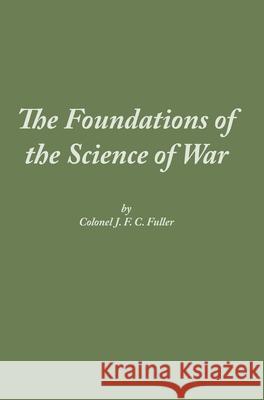 The Foundations of the Science of War

by
Colonel J. F. C. Fuller

Kraina Książek